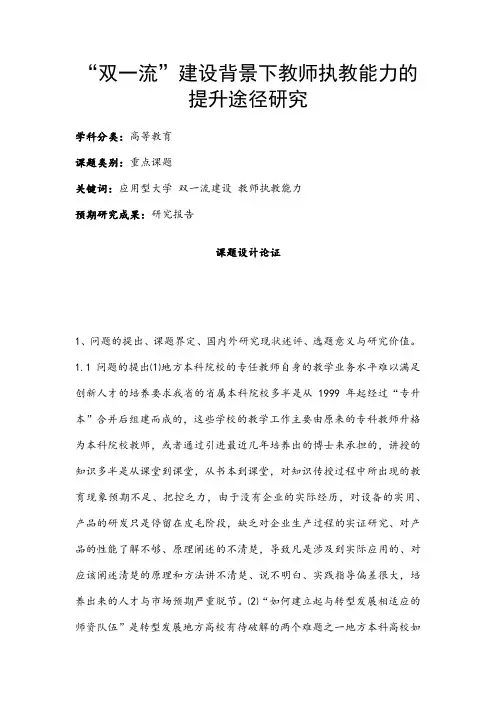 “双一流”建设背景下教师执教能力的提升途径研究

学科分类：高等教育

课题类别：重点课题

关键词：应用型大学 双一流建设 教师执教能力

预期研究成果：研究报告

课题设计论证

1、问题的提出、课题界定、国内外研究现状述评、选题意义与研究价值。

1.1 问题的提出(1)地方本科院校的专任教师自身的教学业务水平难以满足创新人才的培养要求我省的省属本科院校多半是从 1999 年起经过“专升本”合并后组建而成的，这些学校的教学工作主要由原来的专科教师升格为本科院校教师，或者通过引进最近几年培养出的博士来承担的，讲授的知识多半是从课堂到课堂，从书本到课堂，对知识传授过程中所出现的教育现象预期不足、把控乏力，由于没有企业的实际经历，对设备的实用、产品的研发只是停留在皮毛阶段，缺乏对企业生产过程的实证研究、对产品的性能了解不够、原理阐述的不清楚，导致凡是涉及到实际应用的、对应该阐述清楚的原理和方法讲不清楚、说不明白、实践指导偏差很大，培养出来的人才与市场预期严重脱节。(2)“如何建立起与转型发展相适应的师资队伍”是转型发展地方高校有待破解的两个难题之一地方本科高校如